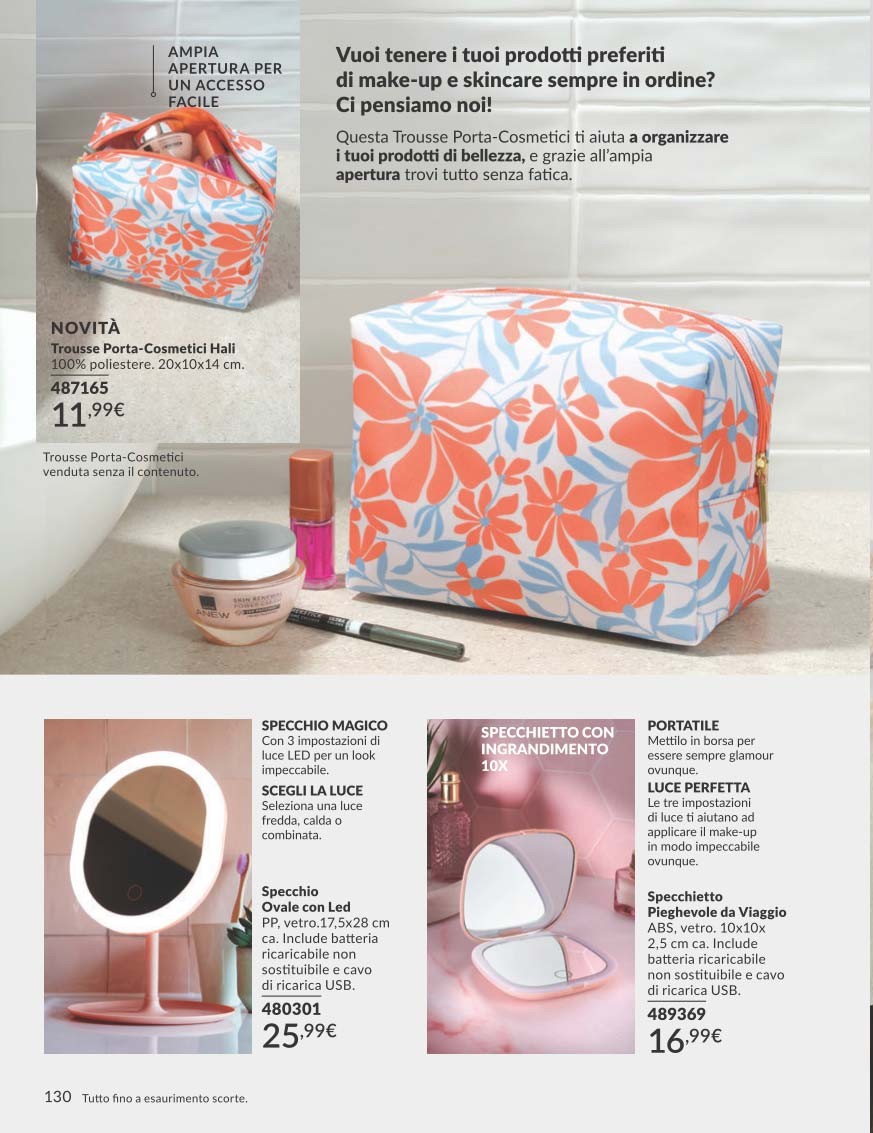 AMPIA
APERTURA PER
UN ACCESSO
FACILE

Vuoi tenere i tuoi prodotti preferiti di make-up e skincare sempre in ordine? Ci pensiamo noi!

Questa Trousse Porta-Cosmetici ti aiuta a organizzare i tuoi prodotti di bellezza, e grazie all'ampia apertura trovi tutto senza fatica.

NOVITÀ
Trousse Porta-Cosmetici Hali
100% poliestere. 20x10x14 cm.
487165
11,99€

Trousse Porta-Cosmetici venduta senza il contenuto.

SPECCHIO MAGICO
Con 3 impostazioni di luce LED per un look impeccabile.
SCEGLI LA LUCE
Seleziona una luce fredda, calda o combinata.

Specchio Ovale con Led
PP, vetro.17,5x28 cm ca. Include batteria ricaricabile non sostituibile e cavo di ricarica USB.
480301
25,99€

SPECCHIETTO CON INGRANDIMENTO 10X

PORTATILE
Mettilo in borsa per essere sempre glamour ovunque.
LUCE PERFETTA
Le tre impostazioni di luce ti aiutano ad applicare il make-up in modo impeccabile ovunque.

Specchietto Pieghevole da Viaggio
ABS, vetro. 10x10x 2,5 cm ca. Include batteria ricaricabile non sostituibile e cavo di ricarica USB.
489369
16,99€

130 Tutto fino a esaurimento scorte.